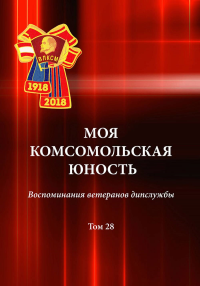 ВЛКСМ
1918
2018

МОЯ КОМСОМОЛЬСКАЯ ЮНОСТЬ

Воспоминания ветеранов дипслужбы

Том 28